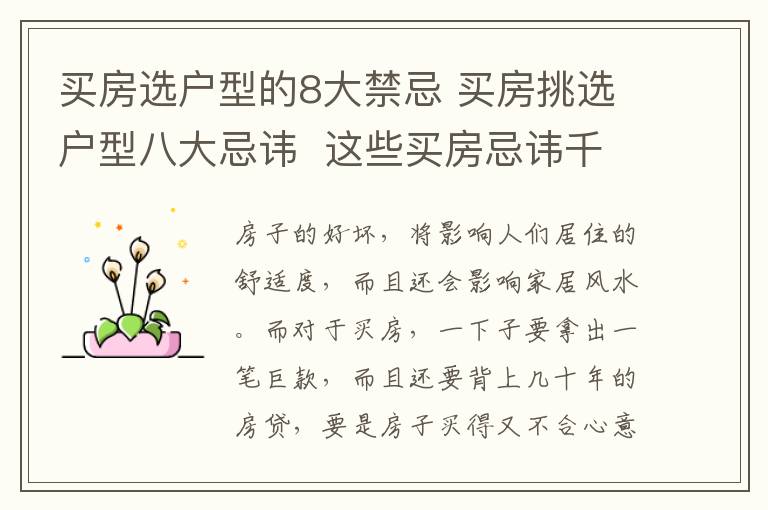 买房选户型的8大禁忌 买房挑选户型八大忌讳 这些买房忌讳千

房子的好坏，将影响人们居住的舒适度，而且还会影响家居风水。而对于买房，一下子要拿出一笔巨款，而且还要背上几十年的房贷，要是房子买得又不合心意